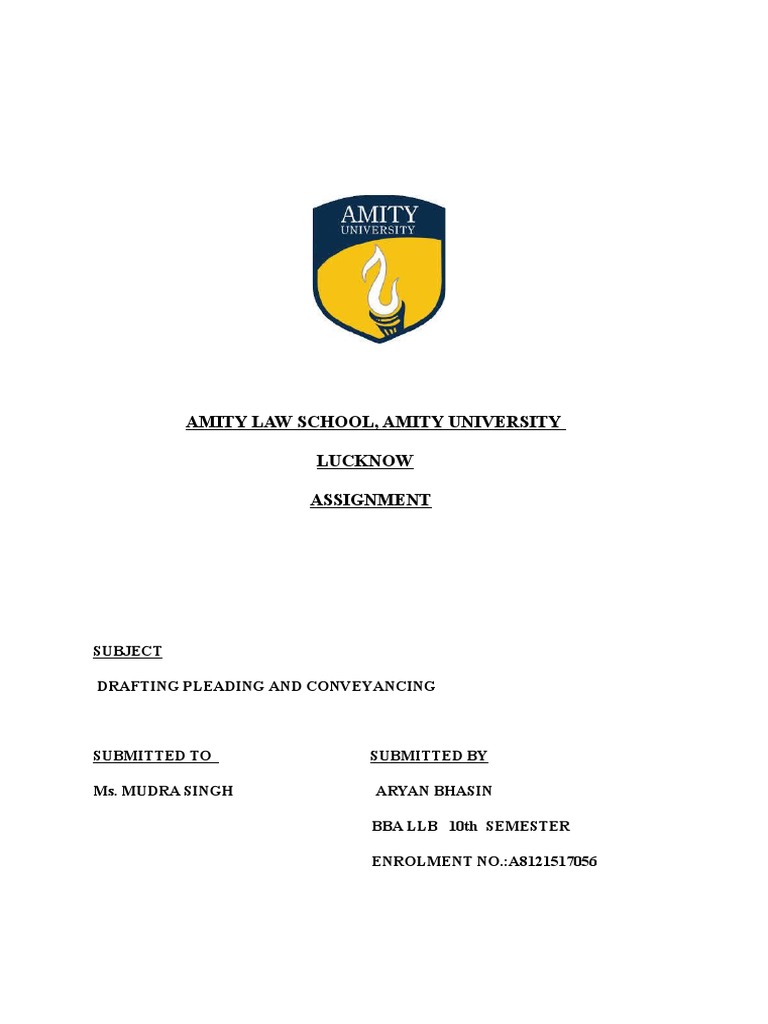 AMITY
UNIVERSITY

AMITY LAW SCHOOL, AMITY UNIVERSITY

LUCKNOW

ASSIGNMENT

SUBJECT

DRAFTING PLEADING AND CONVEYANCING

SUBMITTED TO

Ms. MUDRA SINGH

SUBMITTED BY

ARYAN BHASIN

BBA LLB 10th SEMESTER

ENROLMENT NO.:A8121517056